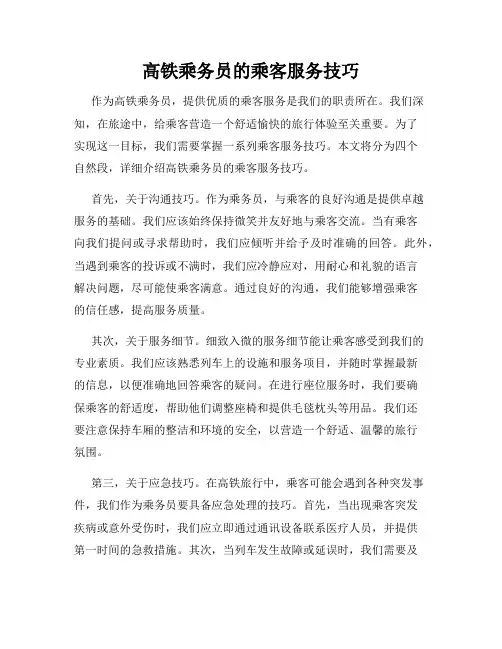 高铁乘务员的乘客服务技巧

作为高铁乘务员，提供优质的乘客服务是我们的职责所在。我们深知，在旅途中，给乘客营造一个舒适愉快的旅行体验至关重要。为了实现这一目标，我们需要掌握一系列乘客服务技巧。本文将分为四个自然段，详细介绍高铁乘务员的乘客服务技巧。

首先，关于沟通技巧。作为乘务员，与乘客的良好沟通是提供卓越服务的基础。我们应该始终保持微笑并友好地与乘客交流。当有乘客向我们提问或寻求帮助时，我们应倾听并给予及时准确的回答。此外，当遇到乘客的投诉或不满时，我们应冷静应对，用耐心和礼貌的语言解决问题，尽可能使乘客满意。通过良好的沟通，我们能够增强乘客的信任感，提高服务质量。

其次，关于服务细节。细致入微的服务细节能让乘客感受到我们的专业素质。我们应该熟悉列车上的设施和服务项目，并随时掌握最新的信息，以便准确地回答乘客的疑问。在进行座位服务时，我们要确保乘客的舒适度，帮助他们调整座椅和提供毛毯枕头等用品。我们还要注意保持车厢的整洁和环境的安全，以营造一个舒适、温馨的旅行氛围。

第三，关于应急技巧。在高铁旅行中，乘客可能会遇到各种突发事件，我们作为乘务员要具备应急处理的技巧。首先，当出现乘客突发疾病或意外受伤时，我们应立即通过通讯设备联系医疗人员，并提供第一时间的急救措施。其次，当列车发生故障或延误时，我们需要及